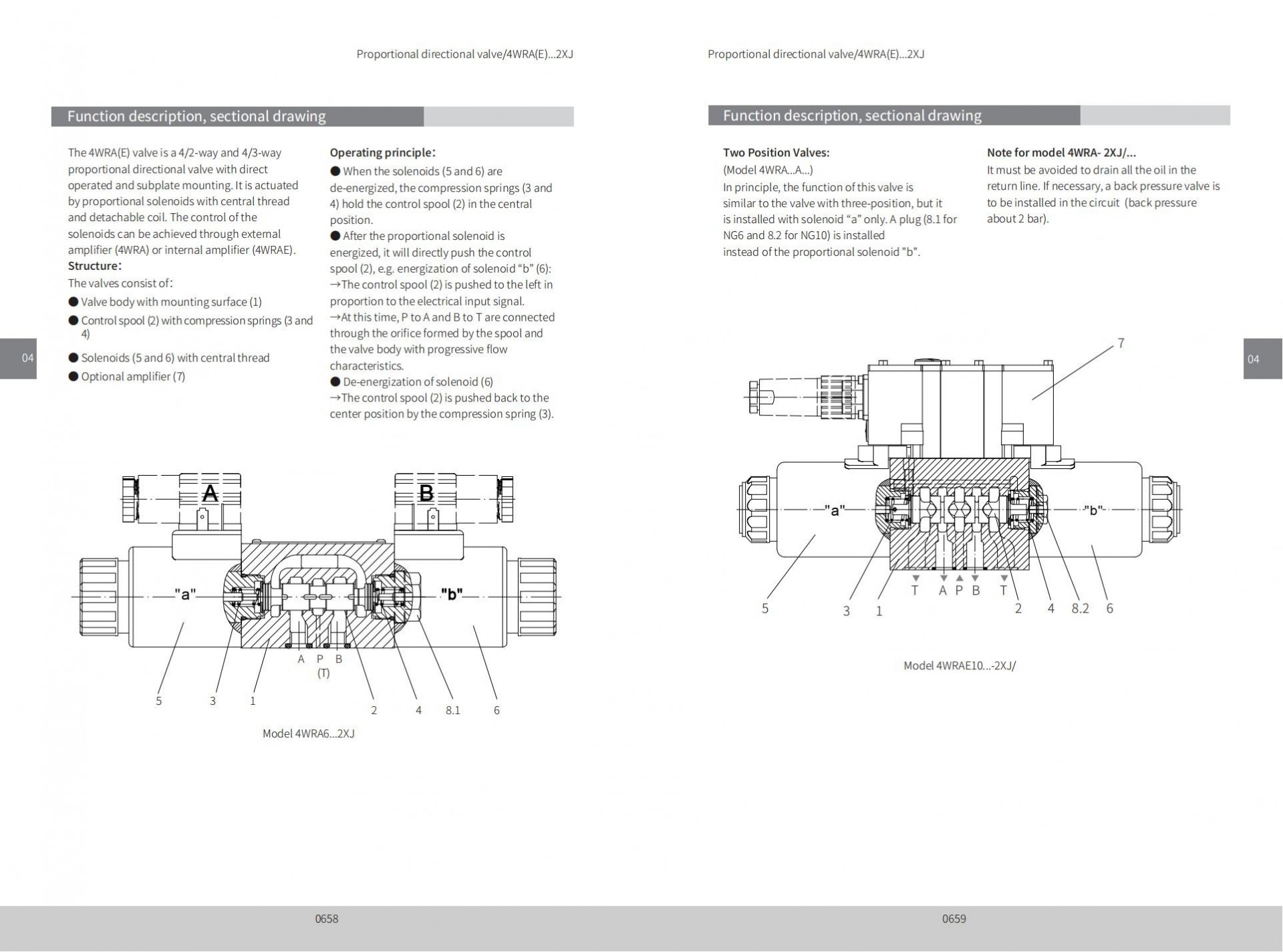 Proportional directional valve/4WRA(E)...2XJ

Function description, sectional drawing

The 4WRA(E) valve is a 4/2-way and 4/3-way proportional directional valve with direct operated and subplate mounting. It is actuated by proportional solenoids with central thread and detachable coil. The control of the solenoids can be achieved through external amplifier (4WRA) or internal amplifier (4WRAE).

Structure:

The valves consist of:

● Valve body with mounting surface (1)

● Control spool (2) with compression springs (3 and 4)

● Solenoids (5 and 6) with central thread

● Optional amplifier (7)

Operating principle:

● When the solenoids (5 and 6) are de-energized, the compression springs (3 and 4) hold the control spool (2) in the central position.

● After the proportional solenoid is energized, it will directly push the control spool (2), e.g. energization of solenoid “b” (6):
→The control spool (2) is pushed to the left in proportion to the electrical input signal.
→At this time, P to A and B to T are connected through the orifice formed by the spool and the valve body with progressive flow characteristics.

● De-energization of solenoid (6)
→The control spool (2) is pushed back to the center position by the compression spring (3).

04

A

B

"a"

"b"

A P B
(T)

5 3 1 2 4 8.1 6

Model 4WRA6...2XJ

0658

Proportional directional valve/4WRA(E)...2XJ

Function description, sectional drawing

Two Position Valves:
(Model 4WRA...A...)
In principle, the function of this valve is similar to the valve with three-position, but it is installed with solenoid “a” only. A plug (8.1 for NG6 and 8.2 for NG10) is installed instead of the proportional solenoid "b".

Note for model 4WRA- 2XJ/...
It must be avoided to drain all the oil in the return line. If necessary, a back pressure valve is to be installed in the circuit (back pressure about 2 bar).

04

7

"a"

"b"

T A P B T

5 3 1 2 4 8.2 6

Model 4WRAE10...-2XJ/

0659